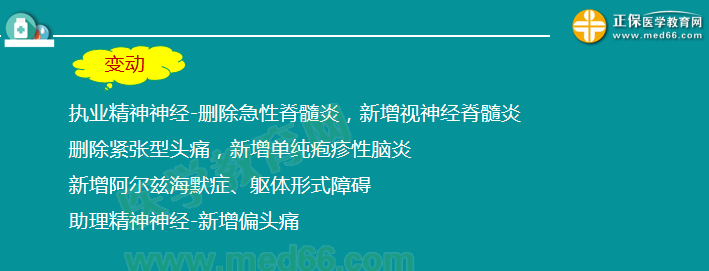 正保医学教育网
www.med66.com

变动

执业精神神经-删除急性脊髓炎，新增视神经脊髓炎

删除紧张型头痛，新增单纯疱疹性脑炎

新增阿尔兹海默症、躯体形式障碍

助理精神神经-新增偏头痛

医学教育网

www.med66.com